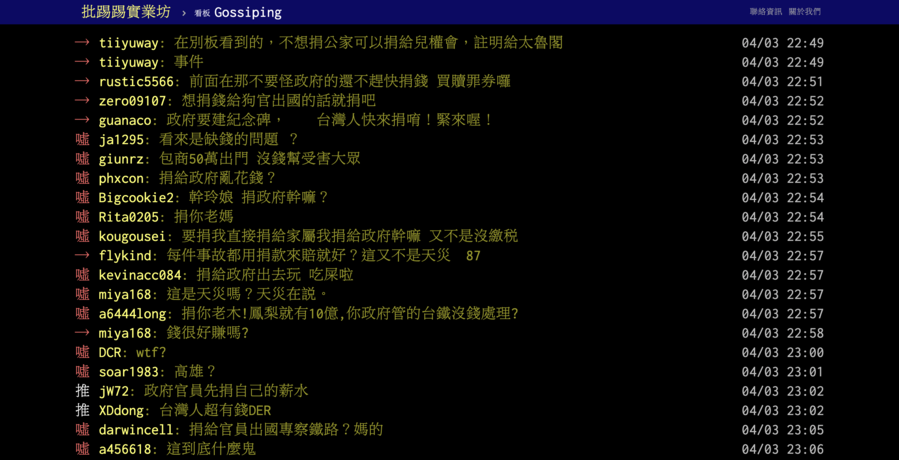 批踢踢實業坊 › 看板 Gossiping

聯絡資訊 關於我們

→ tiiyuway: 在別板看到的，不想捐公家可以捐給兒權會，註明給太魯閣 04/03 22:49
→ tiiyuway: 事件 04/03 22:49
→ rustic5566: 前面在那不要怪政府的還不趕快捐錢 買贖罪券囉 04/03 22:51
→ zero09107: 想捐錢給狗官出國的話就捐吧 04/03 22:52
→ guanaco: 政府要建紀念碑， 台灣人快來捐唷！緊來喔！ 04/03 22:52
噓 ja1295: 看來是缺錢的問題 ？ 04/03 22:53
噓 giunrz: 包商50萬出門 沒錢幫受害大眾 04/03 22:53
噓 phxcon: 捐給政府亂花錢？ 04/03 22:53
噓 Bigcookie2: 幹玲娘 捐政府幹嘛？ 04/03 22:54
噓 Rita0205: 捐你老媽 04/03 22:54
噓 kougousei: 要捐我直接捐給家屬我捐給政府幹嘛 又不是沒繳稅 04/03 22:55
→ flykind: 每件事故都用捐款來賠就好？這又不是天災 87 04/03 22:57
噓 kevinacc084: 捐給政府出去玩 吃屎啦 04/03 22:57
噓 miya168: 這是天災嗎？天災在說。 04/03 22:57
噓 a6444long: 捐你老木!鳳梨就有10億,你政府管的台鐵沒錢處理? 04/03 22:57
→ miya168: 錢很好賺嗎? 04/03 22:58
噓 DCR: wtf? 04/03 23:00
噓 soar1983: 高雄？ 04/03 23:01
推 jW72: 政府官員先捐自己的薪水 04/03 23:02
推 XDdong: 台灣人超有錢DER 04/03 23:02
噓 darwincell: 捐給官員出國專察鐵路？媽的 04/03 23:05
噓 a456618: 這到底什麼鬼 04/03 23:06